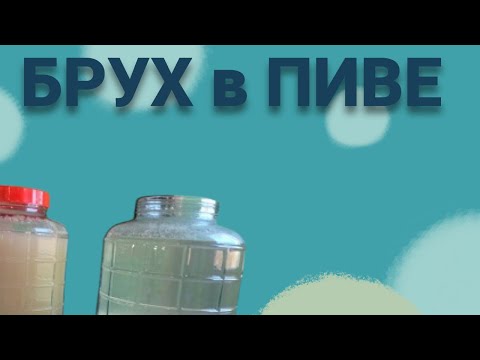 БРУХ в ПИВЕ